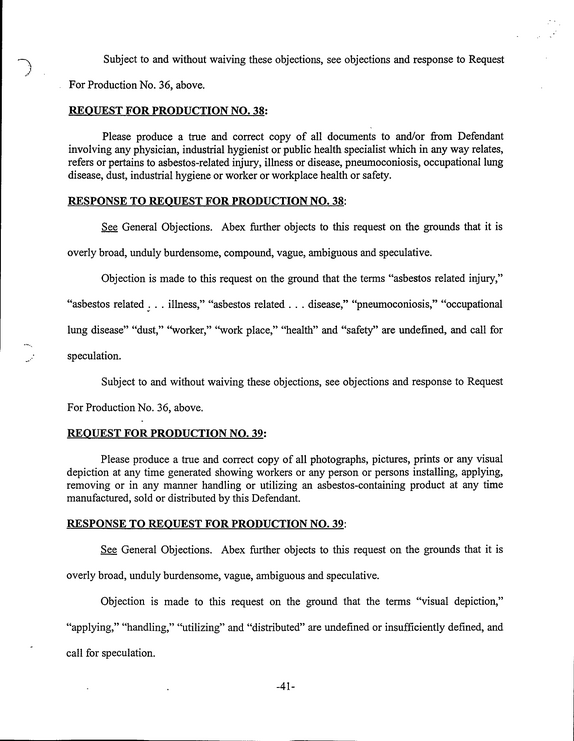 Subject to and without waiving these objections, see objections and response to Request For Production No. 36, above.

REQUEST FOR PRODUCTION NO. 38:

Please produce a true and correct copy of all documents to and/or from Defendant involving any physician, industrial hygienist or public health specialist which in any way relates, refers or pertains to asbestos-related injury, illness or disease, pneumoconiosis, occupational lung disease, dust, industrial hygiene or worker or workplace health or safety.

RESPONSE TO REQUEST FOR PRODUCTION NO. 38:

See General Objections. Abex further objects to this request on the grounds that it is overly broad, unduly burdensome, compound, vague, ambiguous and speculative.

Objection is made to this request on the ground that the terms "asbestos related injury," "asbestos related . . . illness," "asbestos related . . . disease," "pneumoconiosis," "occupational lung disease" "dust," "worker," "work place," "health" and "safety" are undefined, and call for speculation.

Subject to and without waiving these objections, see objections and response to Request For Production No. 36, above.

REQUEST FOR PRODUCTION NO. 39:

Please produce a true and correct copy of all photographs, pictures, prints or any visual depiction at any time generated showing workers or any person or persons installing, applying, removing or in any manner handling or utilizing an asbestos-containing product at any time manufactured, sold or distributed by this Defendant.

RESPONSE TO REQUEST FOR PRODUCTION NO. 39:

See General Objections. Abex further objects to this request on the grounds that it is overly broad, unduly burdensome, vague, ambiguous and speculative.

Objection is made to this request on the ground that the terms "visual depiction," "applying," "handling," "utilizing" and "distributed" are undefined or insufficiently defined, and call for speculation.

-41-